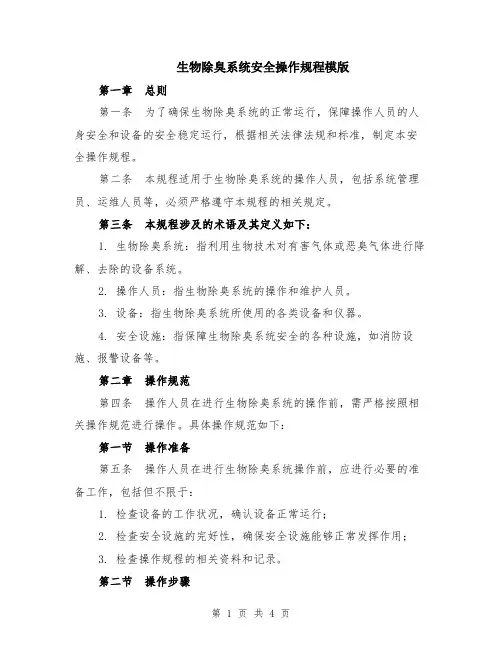 生物除臭系统安全操作规程模版

第一章　总则

第一条　为了确保生物除臭系统的正常运行，保障操作人员的人身安全和设备的安全稳定运行，根据相关法律法规和标准，制定本安全操作规程。

第二条　本规程适用于生物除臭系统的操作人员，包括系统管理员、运维人员等，必须严格遵守本规程的相关规定。

第三条　本规程涉及的术语及其定义如下：

1. 生物除臭系统：指利用生物技术对有害气体或恶臭气体进行降解、去除的设备系统。

2. 操作人员：指生物除臭系统的操作和维护人员。

3. 设备：指生物除臭系统所使用的各类设备和仪器。

4. 安全设施：指保障生物除臭系统安全的各种设施，如消防设施、报警设备等。

第二章　操作规范

第四条　操作人员在进行生物除臭系统的操作前，需严格按照相关操作规范进行操作。具体操作规范如下：

第一节　操作准备

第五条　操作人员在进行生物除臭系统操作前，应进行必要的准备工作，包括但不限于：

1. 检查设备的工作状况，确认设备正常运行；

2. 检查安全设施的完好性，确保安全设施能够正常发挥作用；

3. 检查操作规程的相关资料和记录。

第二节　操作步骤

第 1 页 共 4 页